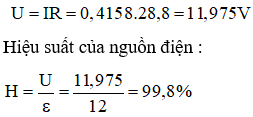 $U = IR = 0,4158.28,8 = 11,975V$

Hiệu suất của nguồn điện :

$H = \frac{U}{\varepsilon} = \frac{11,975}{12} = 99,8\%$